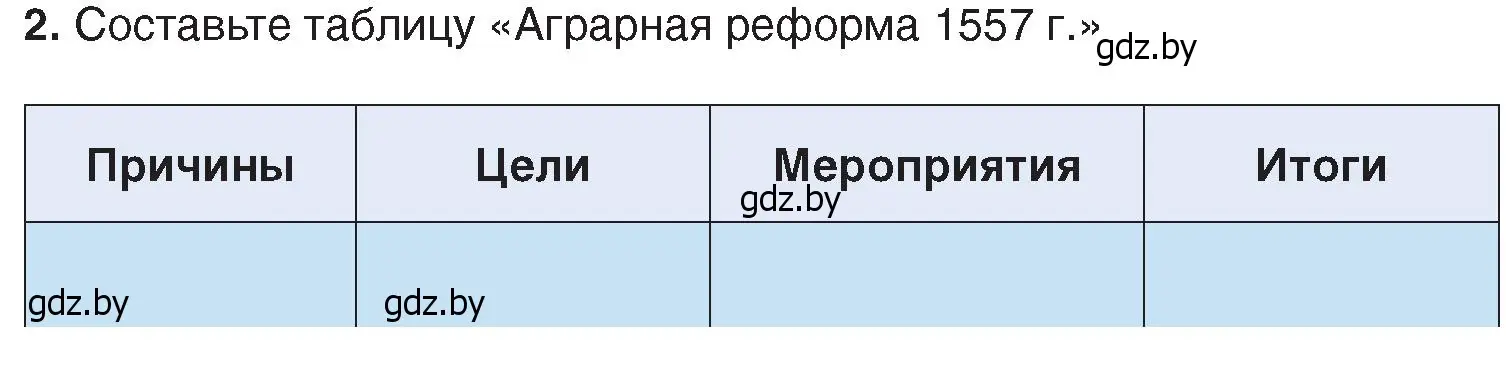 **2.** Составьте таблицу «Аграрная реформа 1557 г.» gdz.by

| Причины | Цели | Мероприятия gdz.by | Итоги |
|---|---|---|---|
| gdz.by | gdz.by | | |